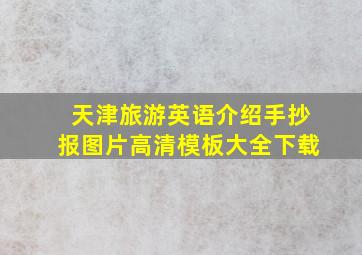 天津旅游英语介绍手抄报图片高清模板大全下载